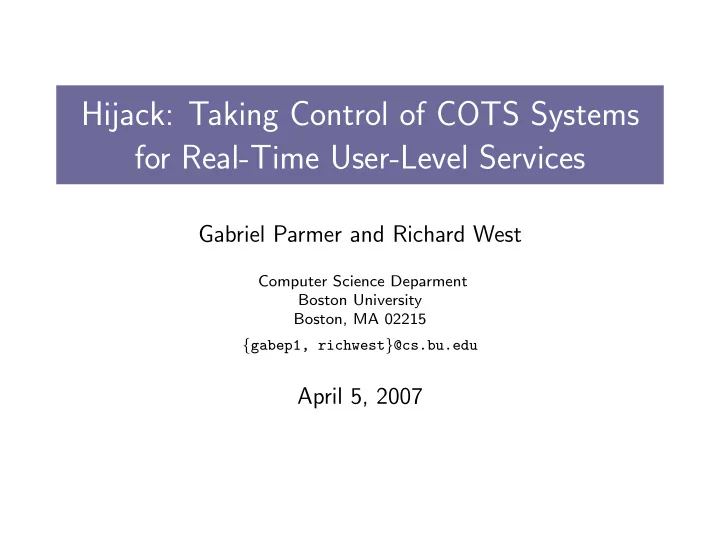 Hijack: Taking Control of COTS Systems for Real-Time User-Level Services

Gabriel Parmer and Richard West

Computer Science Deparment
Boston University
Boston, MA 02215

{gabep1, richwest}@cs.bu.edu

April 5, 2007